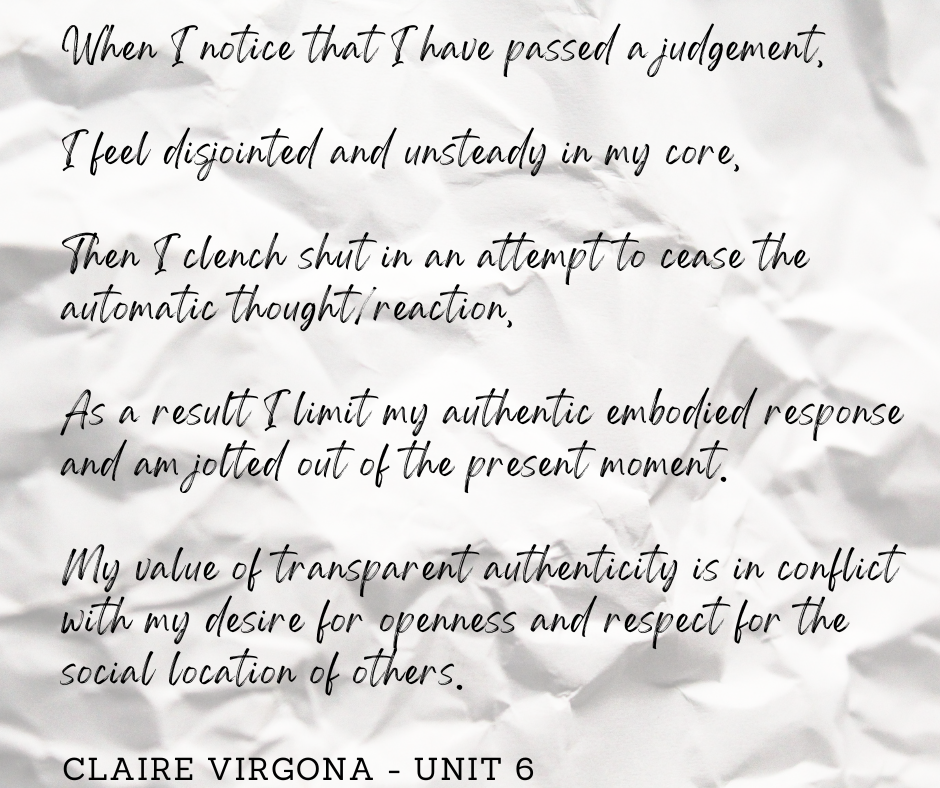 When I notice that I have passed a judgement,

I feel disjointed and unsteady in my core,

Then I clench shut in an attempt to cease the automatic thought/reaction,

As a result I limit my authentic embodied response and am jolted out of the present moment.

My value of transparent authenticity is in conflict with my desire for openness and respect for the social location of others.

CLAIRE VIRGONA - UNIT 6